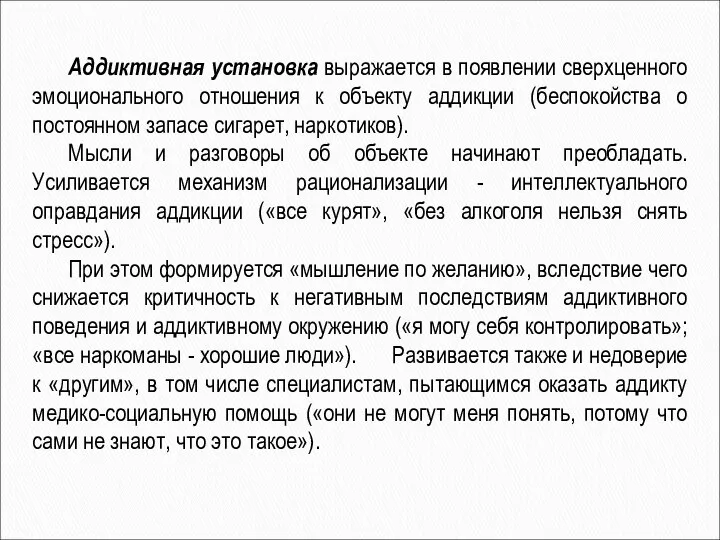 Аддиктивная установка выражается в появлении сверхценного эмоционального отношения к объекту аддикции (беспокойства о постоянном запасе сигарет, наркотиков).

Мысли и разговоры об объекте начинают преобладать. Усиливается механизм рационализации - интеллектуального оправдания аддикции («все курят», «без алкоголя нельзя снять стресс»).

При этом формируется «мышление по желанию», вследствие чего снижается критичность к негативным последствиям аддиктивного поведения и аддиктивному окружению («я могу себя контролировать»; «все наркоманы - хорошие люди»). Развивается также и недоверие к «другим», в том числе специалистам, пытающимся оказать аддикту медико-социальную помощь («они не могут меня понять, потому что сами не знают, что это такое»).